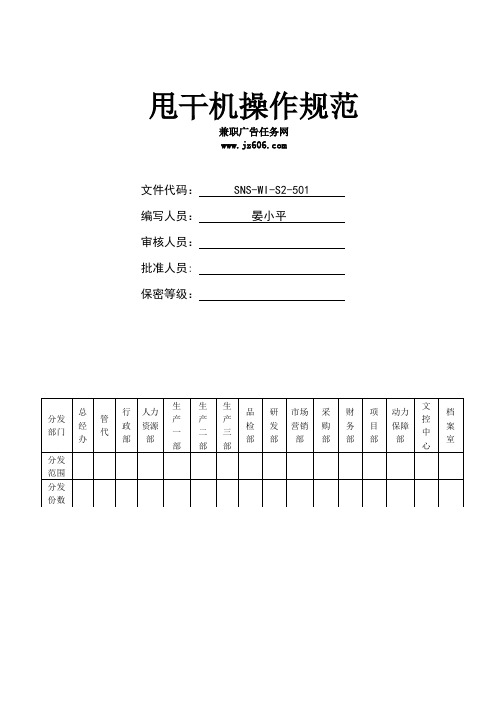 甩干机操作规范

兼职广告任务网
www.jz606.com

文件代码： SNS-WI-S2-501

编写人员： 晏小平

审核人员：

批准人员：

保密等级：

| 分发部门 | 总经办 | 管代 | 行政部 | 人力资源部 | 生产一部 | 生产二部 | 生产三部 | 品检部 | 研发部 | 市场营销部 | 采购部 | 财务部 | 项目部 | 动力保障部 | 文控中心 | 档案室 |
|---|---|---|---|---|---|---|---|---|---|---|---|---|---|---|---|---|
| 分发范围 | | | | | | | | | | | | | | | | |
| 分发份数 | | | | | | | | | | | | | | | | |